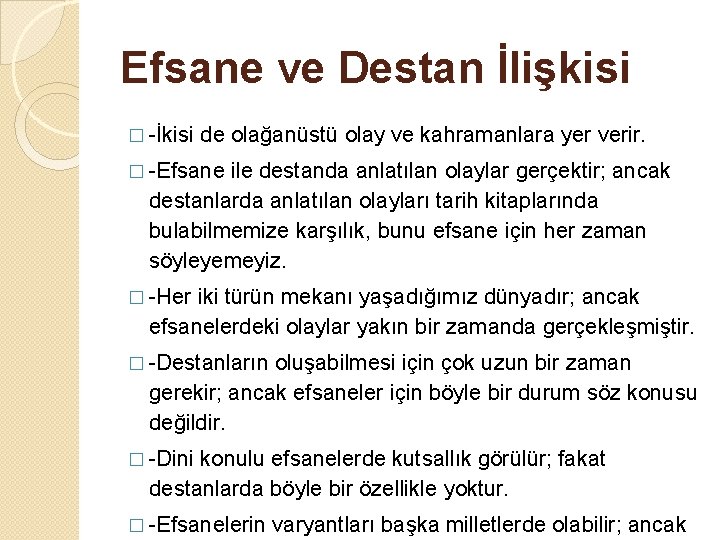 Efsane ve Destan İlişkisi

□ -İkisi de olağanüstü olay ve kahramanlara yer verir.

□ -Efsane ile destanda anlatılan olaylar gerçektir; ancak destanlarda anlatılan olayları tarih kitaplarında bulabilmemize karşılık, bunu efsane için her zaman söyleyemeyiz.

□ -Her iki türün mekanı yaşadığımız dünyadır; ancak efsanelerdeki olaylar yakın bir zamanda gerçekleşmiştir.

□ -Destanların oluşabilmesi için çok uzun bir zaman gerekir; ancak efsaneler için böyle bir durum söz konusu değildir.

□ -Dini konulu efsanelerde kutsallık görülür; fakat destanlarda böyle bir özellikle yoktur.

□ -Efsanelerin varyantları başka milletlerde olabilir; ancak